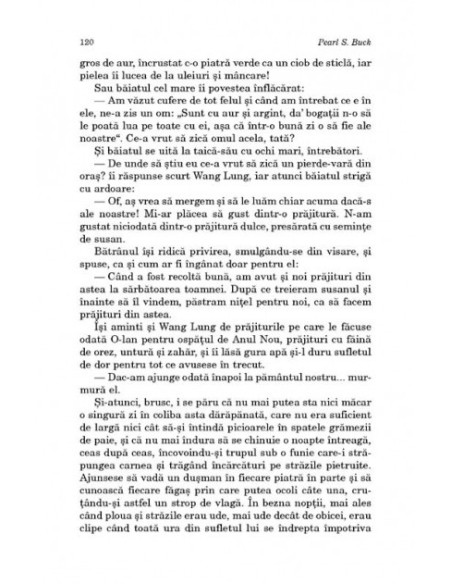 120 Pearl S. Buck

gros de aur, încrustat c-o piatră verde ca un ciob de sticlă, iar pielea îi lucea de la uleiuri și mâncare!

Sau băiatul cel mare îi povestea înflăcărat:

— Am văzut cufere de tot felul și când am întrebat ce e în ele, ne-a zis un om: „Sunt cu aur și argint, da' bogații n-o să le poată lua pe toate cu ei, așa că într-o bună zi o să fie ale noastre". Ce-a vrut să zică omul acela, tată?

Și băiatul se uită la taică-său cu ochi mari, întrebători.

— De unde să știu eu ce-a vrut să zică un pierde-vară din oraș? îi răspunse scurt Wang Lung, iar atunci băiatul strigă cu ardoare:

— Of, aș vrea să mergem și să le luăm chiar acuma dacă-s ale noastre! Mi-ar plăcea să gust dintr-o prăjitură. N-am gustat niciodată dintr-o prăjitură dulce, presărată cu semințe de susan.

Bătrânul își ridică privirea, smulgându-se din visare, și spuse, ca și cum ar fi îngânat doar pentru el:

— Când a fost recoltă bună, am avut și noi prăjituri din astea la sărbătoarea toamnei. După ce treieram susanul și înainte să îl vindem, păstram nițel pentru noi, ca să facem prăjituri din astea.

Își aminti și Wang Lung de prăjiturile pe care le făcuse odată O-lan pentru ospățul de Anul Nou, prăjituri cu făină de orez, untură și zahăr, și îi lăsă gura apă și-l duru sufletul de dor pentru tot ce avusese în trecut.

— Dac-am ajunge odată înapoi la pământul nostru... murmură el.

Și-atunci, brusc, i se păru că nu mai putea sta nici măcar o singură zi în coliba asta dărăpănată, care nu era suficient de largă nici cât să-și întindă picioarele în spatele grămezii de paie, și că nu mai îndura să se chinuie o noapte întreagă, ceas după ceas, încovoindu-și trupul sub o funie care-i străpungea carnea și trăgând încărcături pe străzile pietruite. Ajunsese să vadă un dușman în fiecare piatră în parte și să cunoască fiecare făgaș prin care putea ocoli câte una, cruțându-și astfel un strop de vlagă. În bezna nopții, mai ales când ploua și străzile erau ude, mai ude decât de obicei, erau clipe când toată ura din sufletul lui se îndrepta împotriva